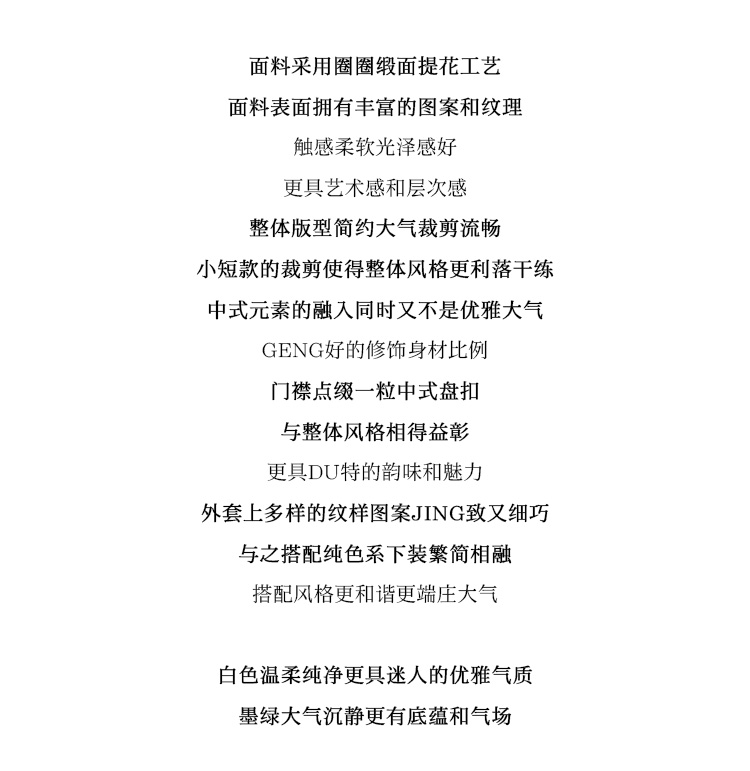 面料采用圈圈缎面提花工艺
面料表面拥有丰富的图案和纹理
触感柔软光泽感好
更具艺术感和层次感
整体版型简约大气裁剪流畅
小短款的裁剪使得整体风格更利落干练
中式元素的融入同时又不是优雅大气
GENG好的修饰身材比例
门襟点缀一粒中式盘扣
与整体风格相得益彰
更具DU特的韵味和魅力
外套上多样的纹样图案JING致又细巧
与之搭配纯色系下装繁简相融
搭配风格更和谐更端庄大气

白色温柔纯净更具迷人的优雅气质
墨绿大气沉静更有底蕴和气场